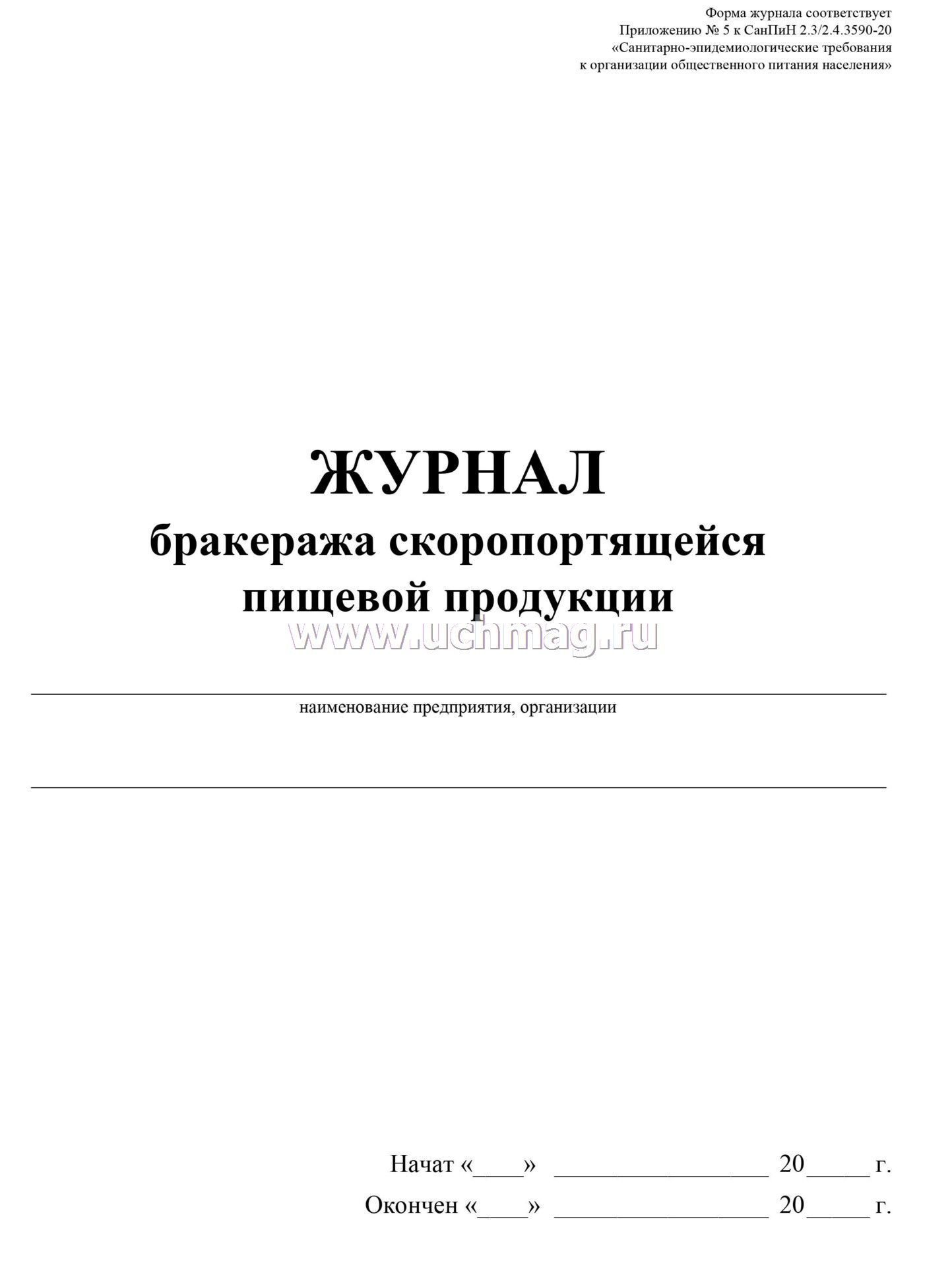 Форма журнала соответствует
Приложению № 5 к СанПиН 2.3/2.4.3590-20
«Санитарно-эпидемиологические требования
к организации общественного питания населения»

ЖУРНАЛ
бракеража скоропортящейся
пищевой продукции

____
наименование предприятия, организации

____

Начат «____» ____ 20____ г.
Окончен «____» ____ 20____ г.

www.uchmag.ru